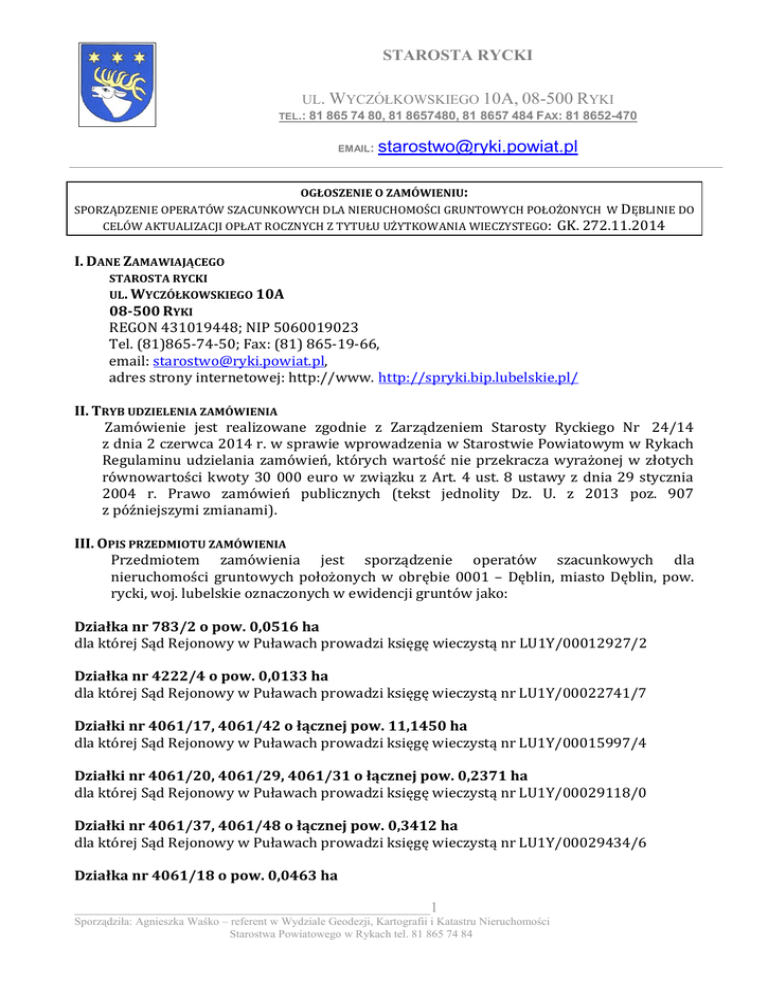 STAROSTA RYCKI

UL. WYCZÓŁKOWSKIEGO 10A, 08-500 RYKI
TEL.: 81 865 74 80, 81 8657480, 81 8657 484 FAX: 81 8652-470

EMAIL: starostwo@ryki.powiat.pl

OGŁOSZENIE O ZAMÓWIENIU:
SPORZĄDZENIE OPERATÓW SZACUNKOWYCH DLA NIERUCHOMOŚCI GRUNTOWYCH POŁOŻONYCH W DĘBLINIE DO CELÓW AKTUALIZACJI OPŁAT ROCZNYCH Z TYTUŁU UŻYTKOWANIA WIECZYSTEGO: GK. 272.11.2014

I. DANE ZAMAWIAJĄCEGO
STAROSTA RYCKI
UL. WYCZÓŁKOWSKIEGO 10A
08-500 RYKI
REGON 431019448; NIP 5060019023
Tel. (81)865-74-50; Fax: (81) 865-19-66,
email: starostwo@ryki.powiat.pl,
adres strony internetowej: http://www. http://spryki.bip.lubelskie.pl/

II. TRYB UDZIELENIA ZAMÓWIENIA
Zamówienie jest realizowane zgodnie z Zarządzeniem Starosty Ryckiego Nr 24/14 z dnia 2 czerwca 2014 r. w sprawie wprowadzenia w Starostwie Powiatowym w Rykach Regulaminu udzielania zamówień, których wartość nie przekracza wyrażonej w złotych równowartości kwoty 30 000 euro w związku z Art. 4 ust. 8 ustawy z dnia 29 stycznia 2004 r. Prawo zamówień publicznych (tekst jednolity Dz. U. z 2013 poz. 907 z późniejszymi zmianami).

III. OPIS PRZEDMIOTU ZAMÓWIENIA
Przedmiotem zamówienia jest sporządzenie operatów szacunkowych dla nieruchomości gruntowych położonych w obrębie 0001 – Dęblin, miasto Dęblin, pow. rycki, woj. lubelskie oznaczonych w ewidencji gruntów jako:

Działka nr 783/2 o pow. 0,0516 ha
dla której Sąd Rejonowy w Puławach prowadzi księgę wieczystą nr LU1Y/00012927/2

Działka nr 4222/4 o pow. 0,0133 ha
dla której Sąd Rejonowy w Puławach prowadzi księgę wieczystą nr LU1Y/00022741/7

Działki nr 4061/17, 4061/42 o łącznej pow. 11,1450 ha
dla której Sąd Rejonowy w Puławach prowadzi księgę wieczystą nr LU1Y/00015997/4

Działki nr 4061/20, 4061/29, 4061/31 o łącznej pow. 0,2371 ha
dla której Sąd Rejonowy w Puławach prowadzi księgę wieczystą nr LU1Y/00029118/0

Działki nr 4061/37, 4061/48 o łącznej pow. 0,3412 ha
dla której Sąd Rejonowy w Puławach prowadzi księgę wieczystą nr LU1Y/00029434/6

Działka nr 4061/18 o pow. 0,0463 ha

1
Sporządziła: Agnieszka Waśko – referent w Wydziale Geodezji, Kartografii i Katastru Nieruchomości Starostwa Powiatowego w Rykach tel. 81 865 74 84